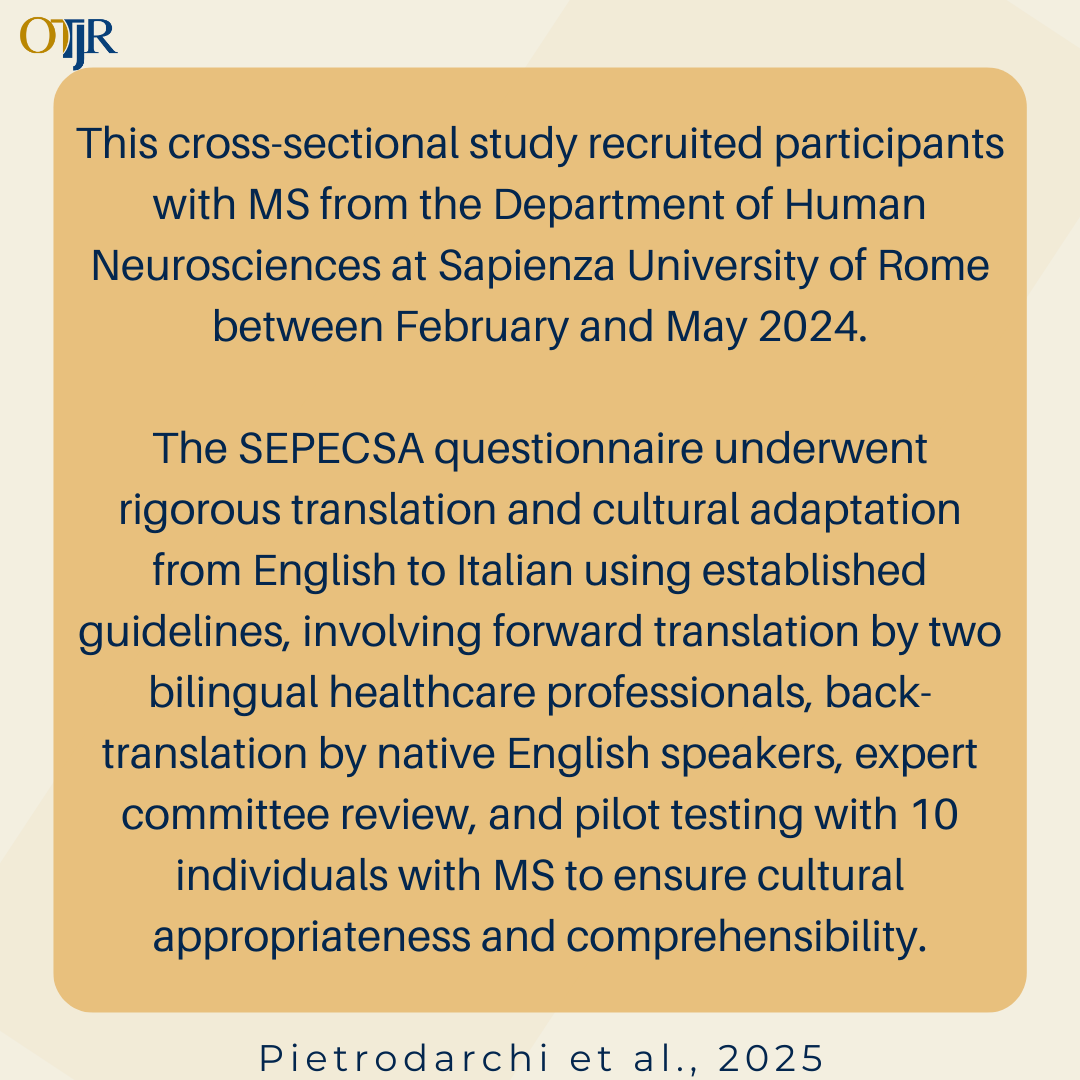 OTJR

This cross-sectional study recruited participants with MS from the Department of Human Neurosciences at Sapienza University of Rome between February and May 2024.

The SEPECSA questionnaire underwent rigorous translation and cultural adaptation from English to Italian using established guidelines, involving forward translation by two bilingual healthcare professionals, back-translation by native English speakers, expert committee review, and pilot testing with 10 individuals with MS to ensure cultural appropriateness and comprehensibility.

Pietrodarchi et al., 2025